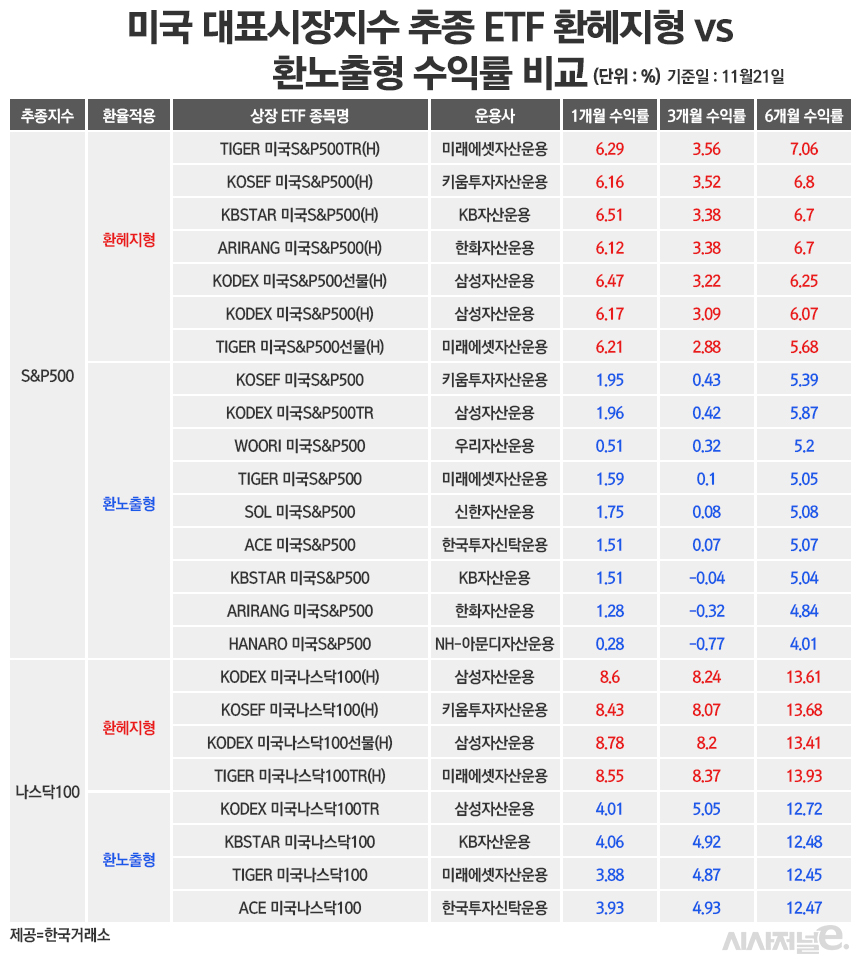 미국 대표시장지수 추종 ETF 환헤지형 vs 환노출형 수익률 비교 (단위 : %) 기준일 : 11월21일

| 추종지수 | 환율적용 | 상장 ETF 종목명 | 운용사 | 1개월 수익률 | 3개월 수익률 | 6개월 수익률 |
|---|---|---|---|---|---|---|
| S&P500 | 환헤지형 | TIGER 미국S&P500TR(H) | 미래에셋자산운용 | 6.29 | 3.56 | 7.06 |
| | | KOSEF 미국S&P500(H) | 키움투자자산운용 | 6.16 | 3.52 | 6.8 |
| | | KBSTAR 미국S&P500(H) | KB자산운용 | 6.51 | 3.38 | 6.7 |
| | | ARIRANG 미국S&P500(H) | 한화자산운용 | 6.12 | 3.38 | 6.7 |
| | | KODEX 미국S&P500선물(H) | 삼성자산운용 | 6.47 | 3.22 | 6.25 |
| | | KODEX 미국S&P500(H) | 삼성자산운용 | 6.17 | 3.09 | 6.07 |
| | | TIGER 미국S&P500선물(H) | 미래에셋자산운용 | 6.21 | 2.88 | 5.68 |
| | 환노출형 | KOSEF 미국S&P500 | 키움투자자산운용 | 1.95 | 0.43 | 5.39 |
| | | KODEX 미국S&P500TR | 삼성자산운용 | 1.96 | 0.42 | 5.87 |
| | | WOORI 미국S&P500 | 우리자산운용 | 0.51 | 0.32 | 5.2 |
| | | TIGER 미국S&P500 | 미래에셋자산운용 | 1.59 | 0.1 | 5.05 |
| | | SOL 미국S&P500 | 신한자산운용 | 1.75 | 0.08 | 5.08 |
| | | ACE 미국S&P500 | 한국투자신탁운용 | 1.51 | 0.07 | 5.07 |
| | | KBSTAR 미국S&P500 | KB자산운용 | 1.51 | -0.04 | 5.04 |
| | | ARIRANG 미국S&P500 | 한화자산운용 | 1.28 | -0.32 | 4.84 |
| | | HANARO 미국S&P500 | NH-아문디자산운용 | 0.28 | -0.77 | 4.01 |
| 나스닥100 | 환헤지형 | KODEX 미국나스닥100(H) | 삼성자산운용 | 8.6 | 8.24 | 13.61 |
| | | KOSEF 미국나스닥100(H) | 키움투자자산운용 | 8.43 | 8.07 | 13.68 |
| | | KODEX 미국나스닥100선물(H) | 삼성자산운용 | 8.78 | 8.2 | 13.41 |
| | | TIGER 미국나스닥100TR(H) | 미래에셋자산운용 | 8.55 | 8.37 | 13.93 |
| | 환노출형 | KODEX 미국나스닥100TR | 삼성자산운용 | 4.01 | 5.05 | 12.72 |
| | | KBSTAR 미국나스닥100 | KB자산운용 | 4.06 | 4.92 | 12.48 |
| | | TIGER 미국나스닥100 | 미래에셋자산운용 | 3.88 | 4.87 | 12.45 |
| | | ACE 미국나스닥100 | 한국투자신탁운용 | 3.93 | 4.93 | 12.47 |

제공=한국거래소

시사저널e.